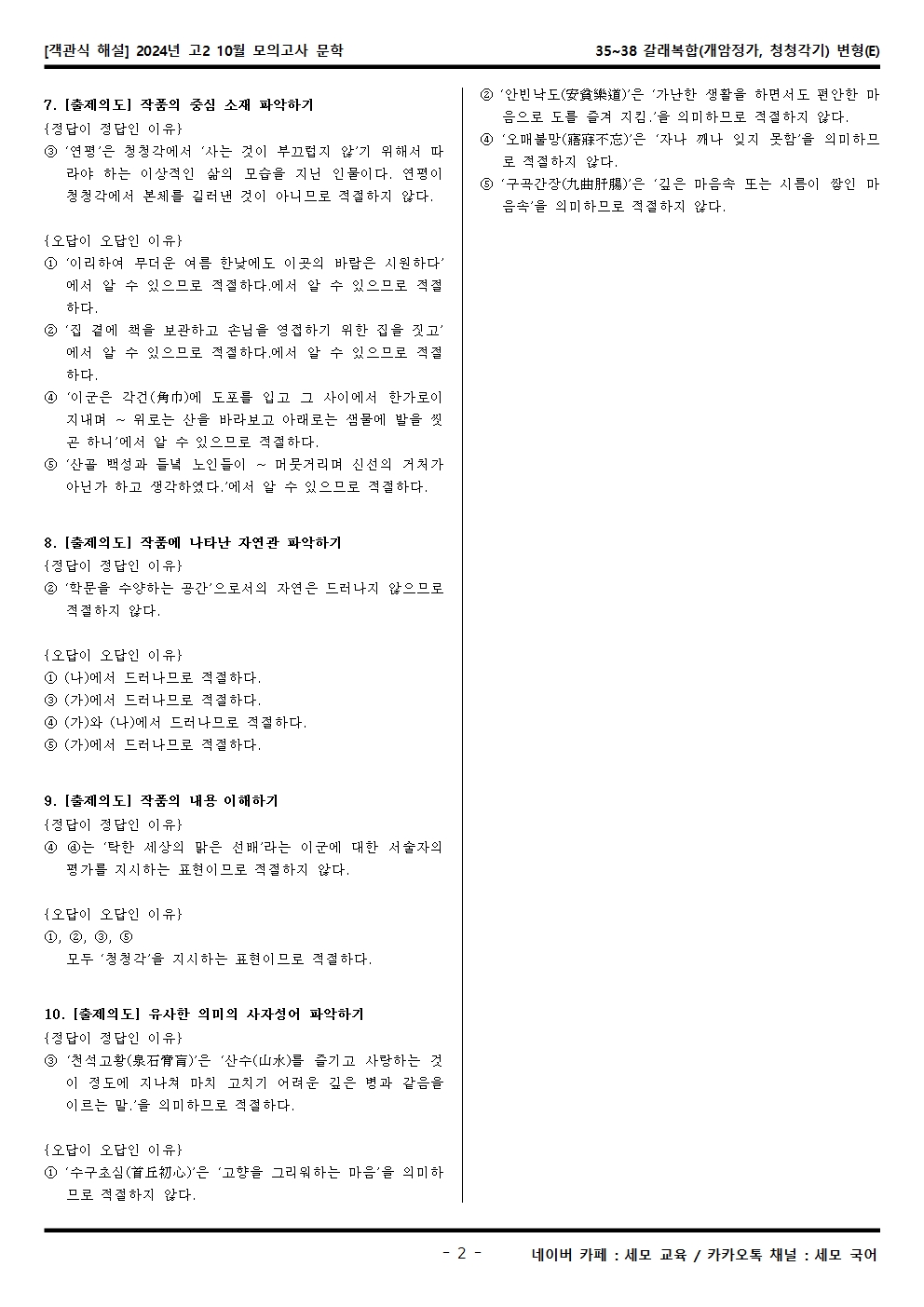 [객관식 해설] 2024년 고2 10월 모의고사 문학

35~38 갈래복합(개암정가, 청청각기) 변형(E)

7. [출제의도] 작품의 중심 소재 파악하기
{정답이 정답인 이유}
③ '연평'은 청청각에서 '사는 것이 부끄럽지 않'기 위해서 따라야 하는 이상적인 삶의 모습을 지닌 인물이다. 연평이 청청각에서 본체를 길러낸 것이 아니므로 적절하지 않다.

{오답이 오답인 이유}
① '이리하여 무더운 여름 한낮에도 이곳의 바람은 시원하다'에서 알 수 있으므로 적절하다.에서 알 수 있으므로 적절하다.
② '집 곁에 책을 보관하고 손님을 영접하기 위한 집을 짓고'에서 알 수 있으므로 적절하다.에서 알 수 있으므로 적절하다.
④ '이군은 각건(角巾)에 도포를 입고 그 사이에서 한가로이 지내며 ~ 위로는 산을 바라보고 아래로는 샘물에 발을 씻곤 하니'에서 알 수 있으므로 적절하다.
⑤ '산골 백성과 들녘 노인들이 ~ 머뭇거리며 신선의 거처가 아닌가 하고 생각하였다.'에서 알 수 있으므로 적절하다.

8. [출제의도] 작품에 나타난 자연관 파악하기
{정답이 정답인 이유}
② '학문을 수양하는 공간'으로서의 자연은 드러나지 않으므로 적절하지 않다.

{오답이 오답인 이유}
① (나)에서 드러나므로 적절하다.
③ (가)에서 드러나므로 적절하다.
④ (가)와 (나)에서 드러나므로 적절하다.
⑤ (가)에서 드러나므로 적절하다.

9. [출제의도] 작품의 내용 이해하기
{정답이 정답인 이유}
④ ⓓ는 '탁한 세상의 맑은 선배'라는 이군에 대한 서술자의 평가를 지시하는 표현이므로 적절하지 않다.

{오답이 오답인 이유}
①, ②, ③, ⑤
모두 '청청각'을 지시하는 표현이므로 적절하다.

10. [출제의도] 유사한 의미의 사자성어 파악하기
{정답이 정답인 이유}
③ '천석고황(泉石膏肓)'은 '산수(山水)를 즐기고 사랑하는 것이 정도에 지나쳐 마치 고치기 어려운 깊은 병과 같음을 이르는 말.'을 의미하므로 적절하다.

{오답이 오답인 이유}
① '수구초심(首丘初心)'은 '고향을 그리워하는 마음'을 의미하므로 적절하지 않다.
② '안빈낙도(安貧樂道)'은 '가난한 생활을 하면서도 편안한 마음으로 도를 즐겨 지킴.'을 의미하므로 적절하지 않다.
④ '오매불망(寤寐不忘)'은 '자나 깨나 잊지 못함'을 의미하므로 적절하지 않다.
⑤ '구곡간장(九曲肝腸)'은 '깊은 마음속 또는 시름이 쌓인 마음속'을 의미하므로 적절하지 않다.

- 2 -

네이버 카페 : 세모 교육 / 카카오톡 채널 : 세모 국어